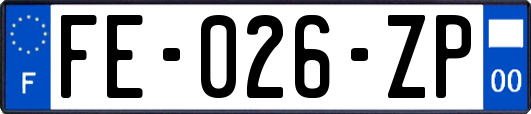 F
FE-026-ZP
00